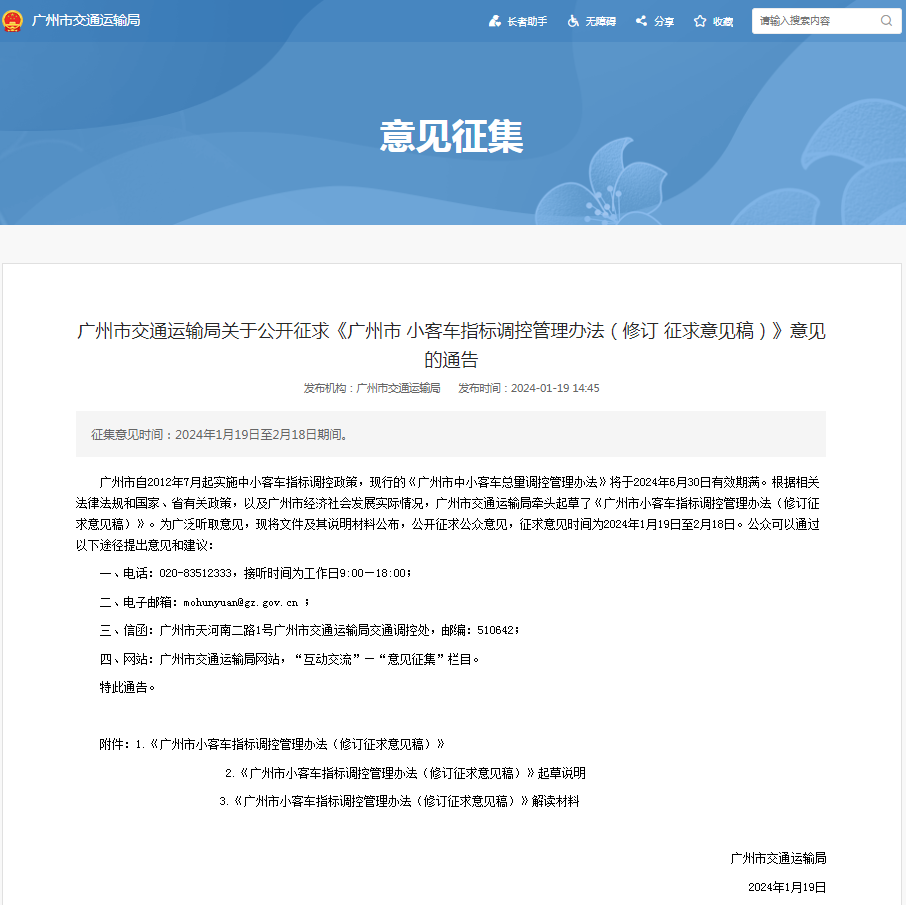 广州市交通运输局

长者助手 无障碍 分享 收藏 请输入搜索内容

意见征集

广州市交通运输局关于公开征求《广州市 小客车指标调控管理办法（修订 征求意见稿）》意见的通告

发布机构：广州市交通运输局 发布时间：2024-01-19 14:45

征集意见时间：2024年1月19日至2月18日期间。

广州市自2012年7月起实施中小客车指标调控政策，现行的《广州市中小客车总量调控管理办法》将于2024年6月30日有效期满。根据相关法律法规和国家、省有关政策，以及广州市经济社会发展实际情况，广州市交通运输局牵头起草了《广州市小客车指标调控管理办法（修订征求意见稿）》。为广泛听取意见，现将文件及其说明材料公布，公开征求公众意见，征求意见时间为2024年1月19日至2月18日。公众可以通过以下途径提出意见和建议：

一、电话：020-83512333，接听时间为工作日9:00－18:00；

二、电子邮箱：mohunyuan@gz.gov.cn ；

三、信函：广州市天河南二路1号广州市交通运输局交通调控处，邮编：510642；

四、网站：广州市交通运输局网站，“互动交流”－“意见征集”栏目。

特此通告。

附件：1.《广州市小客车指标调控管理办法（修订征求意见稿）》

2.《广州市小客车指标调控管理办法（修订征求意见稿）》起草说明

3.《广州市小客车指标调控管理办法（修订征求意见稿）》解读材料

广州市交通运输局

2024年1月19日